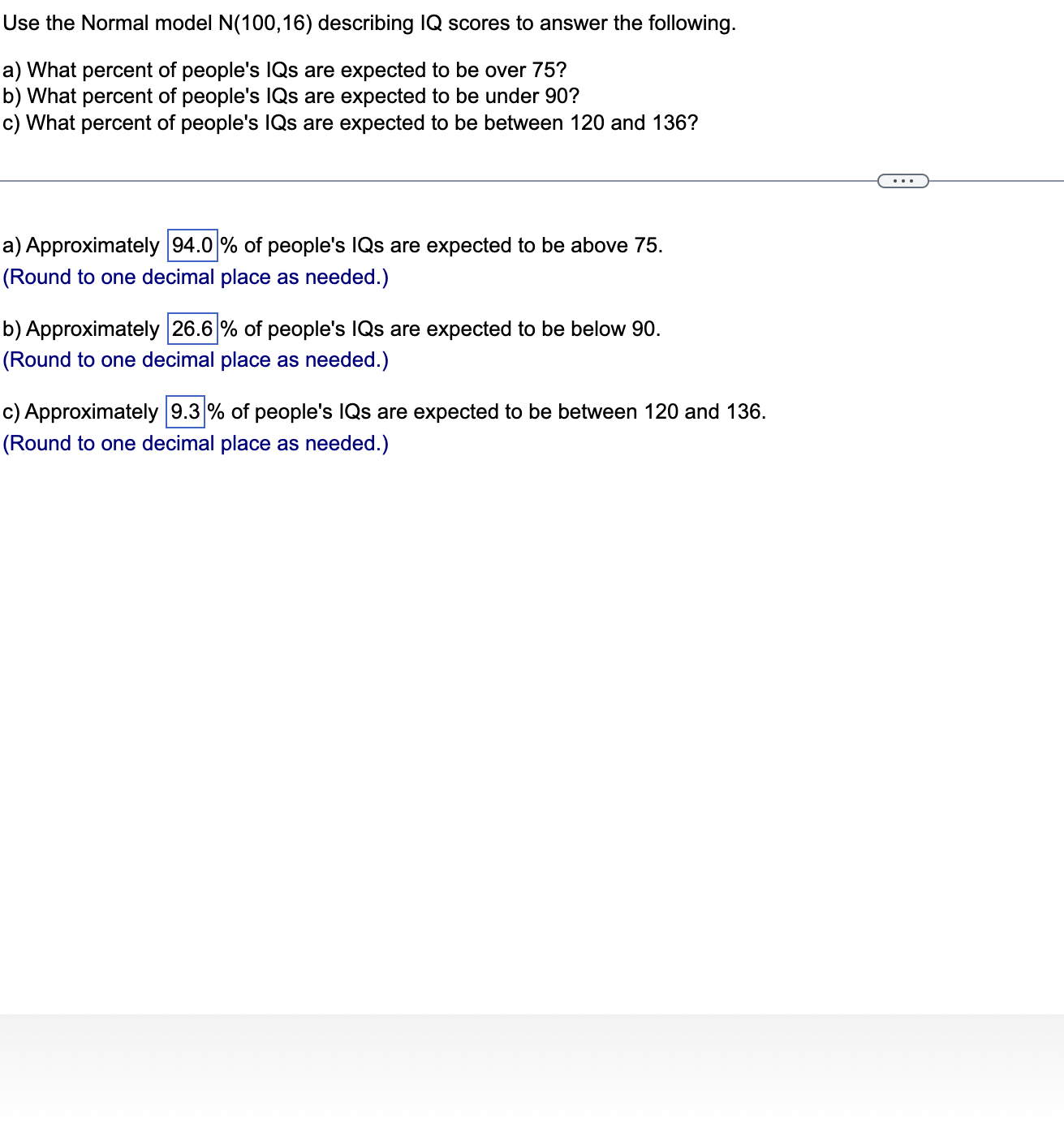 Use the Normal model N(100,16) describing IQ scores to answer the following.

a) What percent of people's IQs are expected to be over 75?
b) What percent of people's IQs are expected to be under 90?
c) What percent of people's IQs are expected to be between 120 and 136?

...

a) Approximately 94.0 % of people's IQs are expected to be above 75.
(Round to one decimal place as needed.)

b) Approximately 26.6 % of people's IQs are expected to be below 90.
(Round to one decimal place as needed.)

c) Approximately 9.3 % of people's IQs are expected to be between 120 and 136.
(Round to one decimal place as needed.)